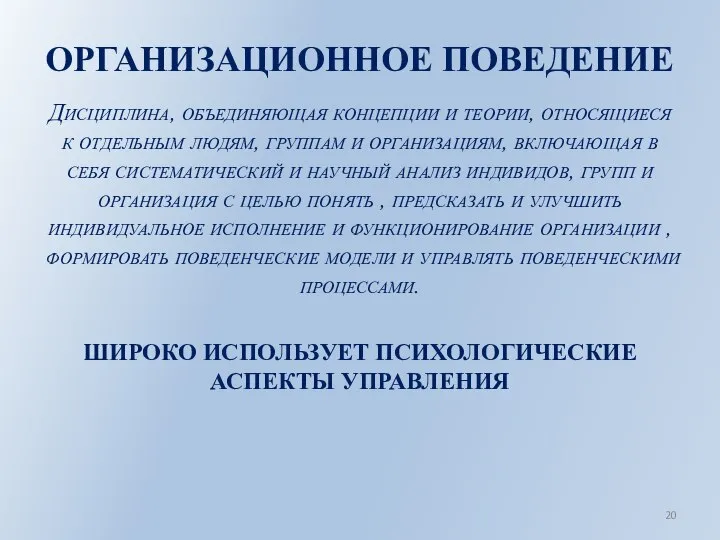 ОРГАНИЗАЦИОННОЕ ПОВЕДЕНИЕ

Дисциплина, объединяющая концепции и теории, относящиеся к отдельным людям, группам и организациям, включающая в себя систематический и научный анализ индивидов, групп и организация с целью понять , предсказать и улучшить индивидуальное исполнение и функционирование организации , формировать поведенческие модели и управлять поведенческими процессами.

ШИРОКО ИСПОЛЬЗУЕТ ПСИХОЛОГИЧЕСКИЕ АСПЕКТЫ УПРАВЛЕНИЯ

20